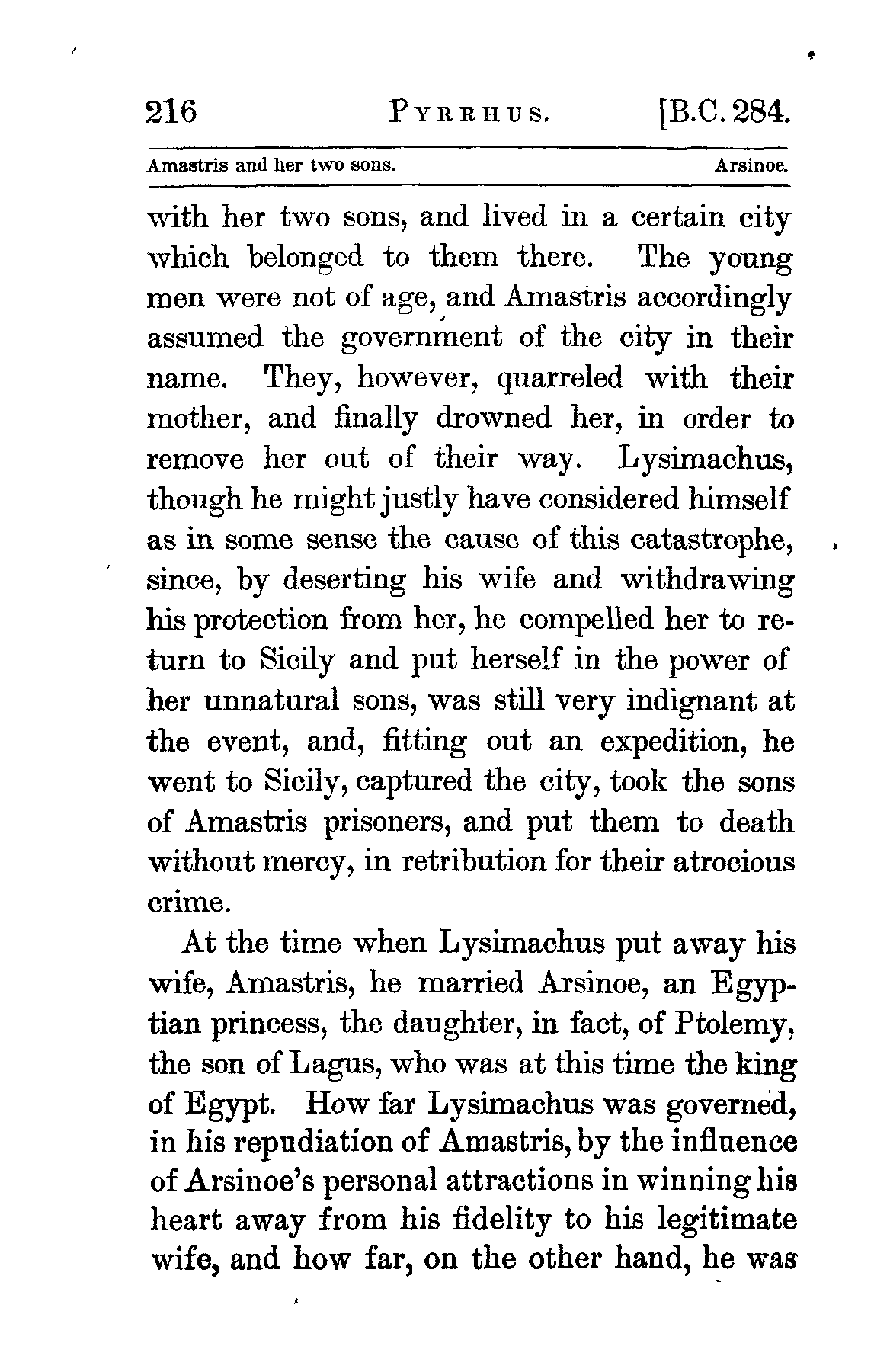 216 PYRRHUS. [B.C. 284.

Amastris and her two sons. Arsinoe.

with her two sons, and lived in a certain city which belonged to them there. The young men were not of age, and Amastris accordingly assumed the government of the city in their name. They, however, quarreled with their mother, and finally drowned her, in order to remove her out of their way. Lysimachus, though he might justly have considered himself as in some sense the cause of this catastrophe, since, by deserting his wife and withdrawing his protection from her, he compelled her to return to Sicily and put herself in the power of her unnatural sons, was still very indignant at the event, and, fitting out an expedition, he went to Sicily, captured the city, took the sons of Amastris prisoners, and put them to death without mercy, in retribution for their atrocious crime.

At the time when Lysimachus put away his wife, Amastris, he married Arsinoe, an Egyptian princess, the daughter, in fact, of Ptolemy, the son of Lagus, who was at this time the king of Egypt. How far Lysimachus was governed, in his repudiation of Amastris, by the influence of Arsinoe's personal attractions in winning his heart away from his fidelity to his legitimate wife, and how far, on the other hand, he was